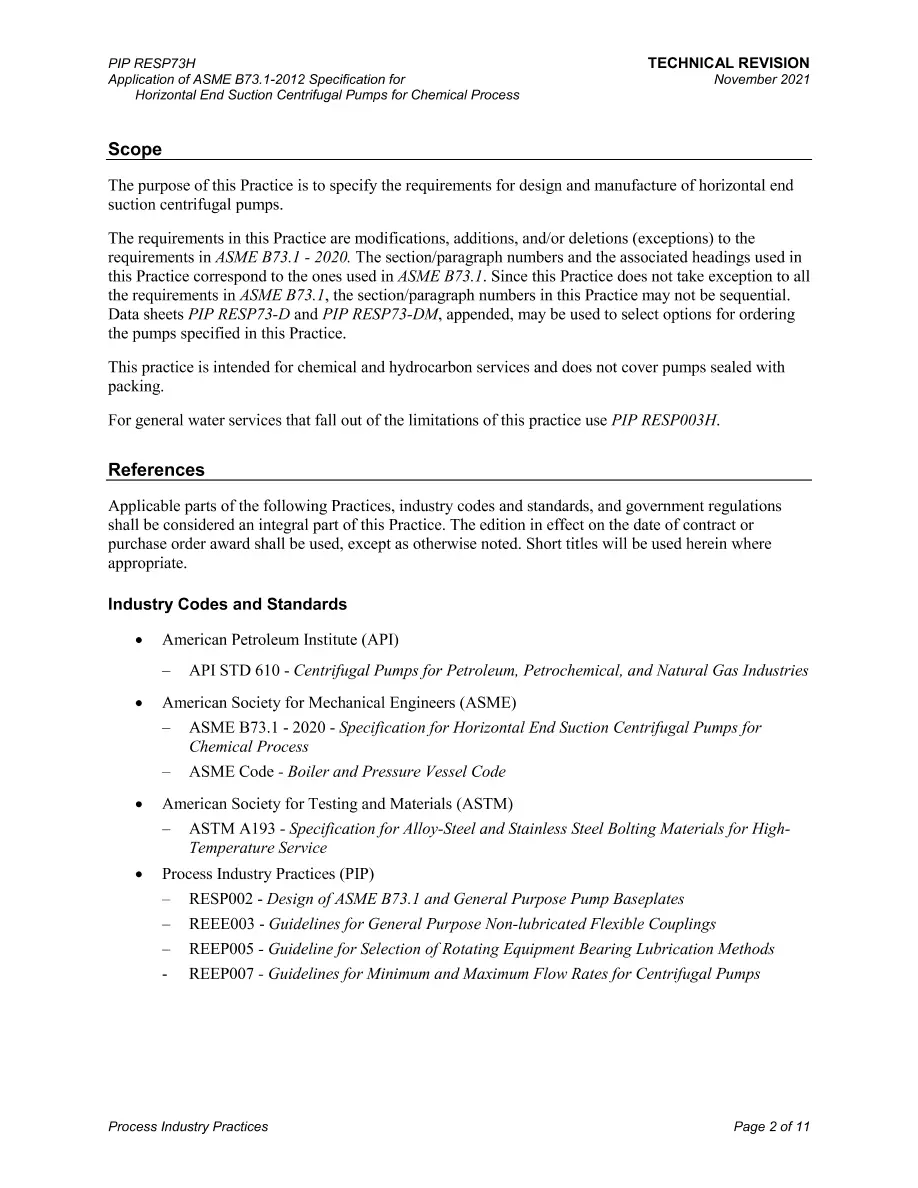 PIP RESP73H
Application of ASME B73.1-2012 Specification for
Horizontal End Suction Centrifugal Pumps for Chemical Process

TECHNICAL REVISION
November 2021

Scope

The purpose of this Practice is to specify the requirements for design and manufacture of horizontal end suction centrifugal pumps.

The requirements in this Practice are modifications, additions, and/or deletions (exceptions) to the requirements in ASME B73.1 - 2020. The section/paragraph numbers and the associated headings used in this Practice correspond to the ones used in ASME B73.1. Since this Practice does not take exception to all the requirements in ASME B73.1, the section/paragraph numbers in this Practice may not be sequential. Data sheets PIP RESP73-D and PIP RESP73-DM, appended, may be used to select options for ordering the pumps specified in this Practice.

This practice is intended for chemical and hydrocarbon services and does not cover pumps sealed with packing.

For general water services that fall out of the limitations of this practice use PIP RESP003H.

References

Applicable parts of the following Practices, industry codes and standards, and government regulations shall be considered an integral part of this Practice. The edition in effect on the date of contract or purchase order award shall be used, except as otherwise noted. Short titles will be used herein where appropriate.

Industry Codes and Standards

• American Petroleum Institute (API)
– API STD 610 - Centrifugal Pumps for Petroleum, Petrochemical, and Natural Gas Industries
• American Society for Mechanical Engineers (ASME)
– ASME B73.1 - 2020 - Specification for Horizontal End Suction Centrifugal Pumps for Chemical Process
– ASME Code - Boiler and Pressure Vessel Code
• American Society for Testing and Materials (ASTM)
– ASTM A193 - Specification for Alloy-Steel and Stainless Steel Bolting Materials for High-Temperature Service
• Process Industry Practices (PIP)
– RESP002 - Design of ASME B73.1 and General Purpose Pump Baseplates
– REEE003 - Guidelines for General Purpose Non-lubricated Flexible Couplings
– REEP005 - Guideline for Selection of Rotating Equipment Bearing Lubrication Methods
- REEP007 - Guidelines for Minimum and Maximum Flow Rates for Centrifugal Pumps

Process Industry Practices

Page 2 of 11